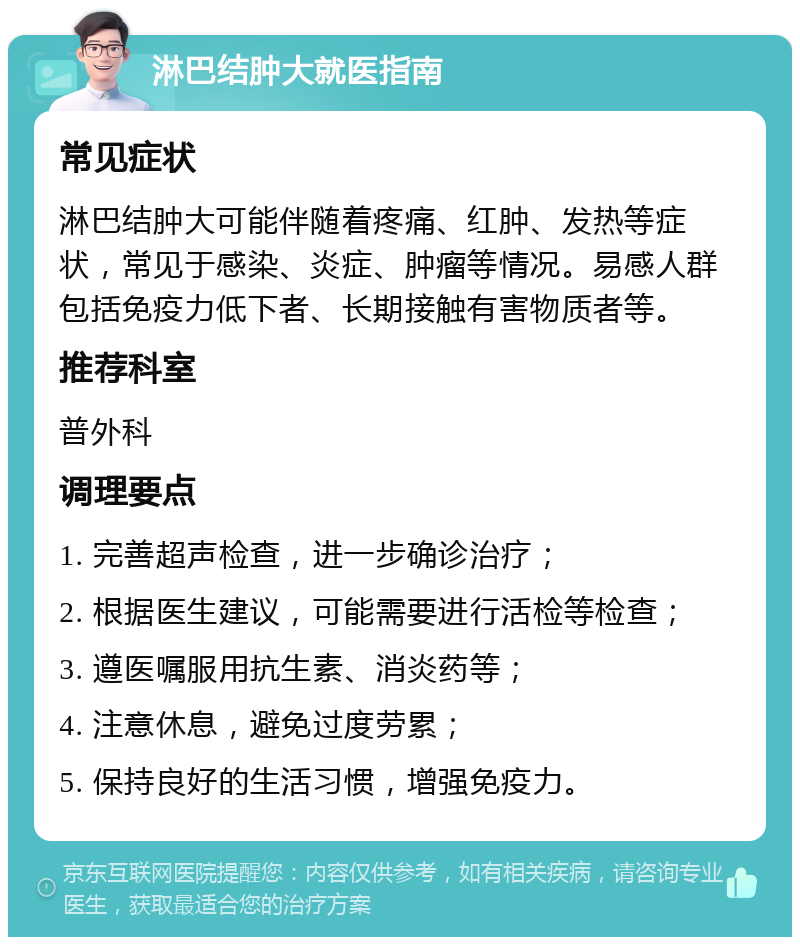 淋巴结肿大就医指南

常见症状

淋巴结肿大可能伴随着疼痛、红肿、发热等症状，常见于感染、炎症、肿瘤等情况。易感人群包括免疫力低下者、长期接触有害物质者等。

推荐科室

普外科

调理要点

1. 完善超声检查，进一步确诊治疗；

2. 根据医生建议，可能需要进行活检等检查；

3. 遵医嘱服用抗生素、消炎药等；

4. 注意休息，避免过度劳累；

5. 保持良好的生活习惯，增强免疫力。

京东互联网医院提醒您：内容仅供参考，如有相关疾病，请咨询专业医生，获取最适合您的治疗方案